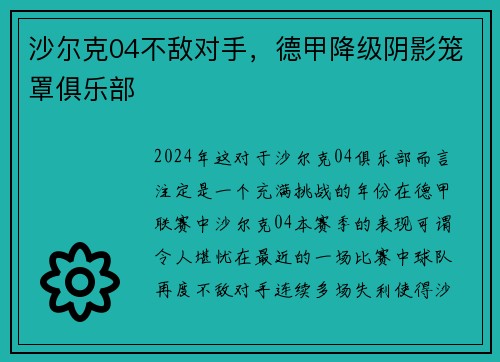 沙尔克04不敌对手，德甲降级阴影笼罩俱乐部

2024年这对于沙尔克04俱乐部而言注定是一个充满挑战的年份在德甲联赛中沙尔克04本赛季的表现可谓令人堪忧在最近的一场比赛中球队再度不敌对手连续多场失利使得沙